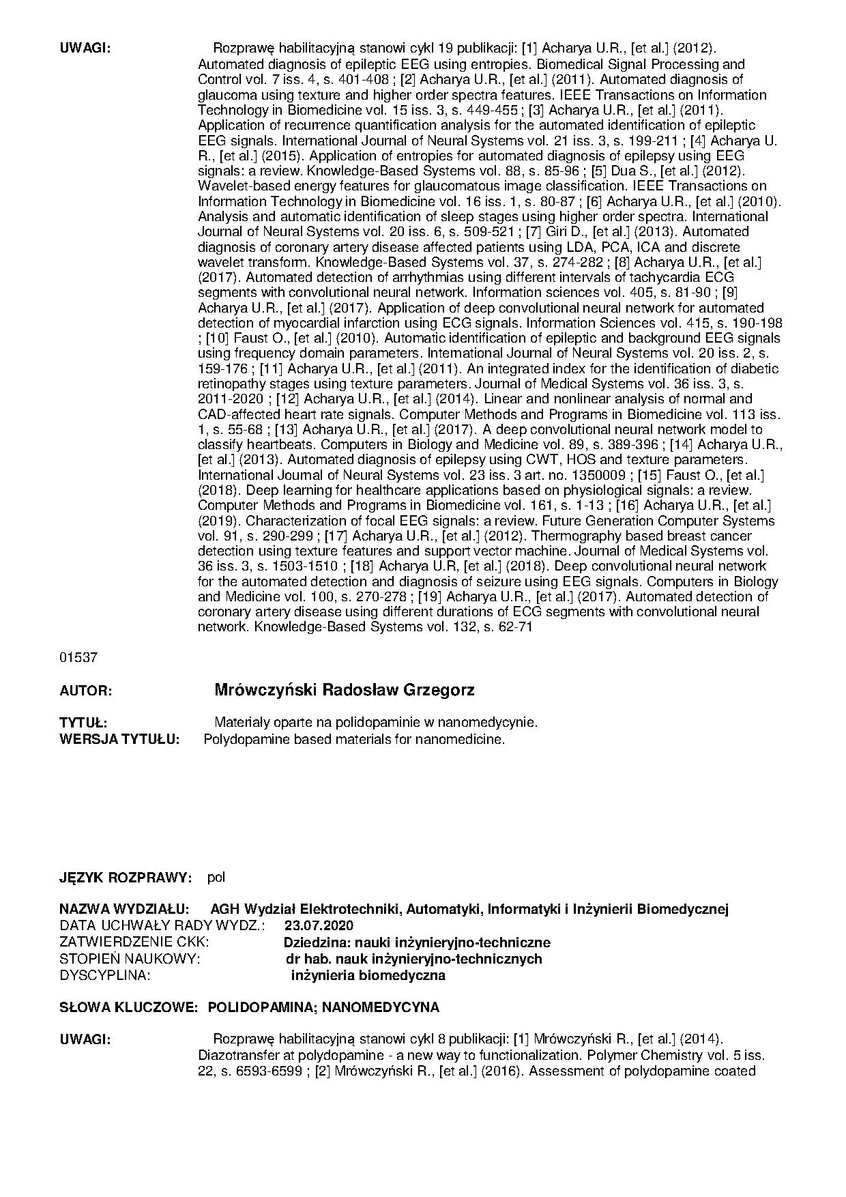 UWAGI: Rozprawę habilitacyjną stanowi cykl 19 publikacji: [1] Acharya U.R., [et al.] (2012). Automated diagnosis of epileptic EEG using entropies. Biomedical Signal Processing and Control vol. 7 iss. 4, s. 401-408 ; [2] Acharya U.R., [et al.] (2011). Automated diagnosis of glaucoma using texture and higher order spectra features. IEEE Transactions on Information Technology in Biomedicine vol. 15 iss. 3, s. 449-455 ; [3] Acharya U.R., [et al.] (2011). Application of recurrence quantification analysis for the automated identification of epileptic EEG signals. International Journal of Neural Systems vol. 21 iss. 3, s. 199-211 ; [4] Acharya U. R., [et al.] (2015). Application of entropies for automated diagnosis of epilepsy using EEG signals: a review. Knowledge-Based Systems vol. 88, s. 85-96 ; [5] Dua S., [et al.] (2012). Wavelet-based energy features for glaucomatous image classification. IEEE Transactions on Information Technology in Biomedicine vol. 16 iss. 1, s. 80-87 ; [6] Acharya U.R., [et al.] (2010). Analysis and automatic identification of sleep stages using higher order spectra. International Journal of Neural Systems vol. 20 iss. 6, s. 509-521 ; [7] Giri D., [et al.] (2013). Automated diagnosis of coronary artery disease affected patients using LDA, PCA, ICA and discrete wavelet transform. Knowledge-Based Systems vol. 37, s. 274-282 ; [8] Acharya U.R., [et al.] (2017). Automated detection of arrhythmias using different intervals of tachycardia ECG segments with convolutional neural network. Information sciences vol. 405, s. 81-90 ; [9] Acharya U.R., [et al.] (2017). Application of deep convolutional neural network for automated detection of myocardial infarction using ECG signals. Information Sciences vol. 415, s. 190-198 ; [10] Faust O., [et al.] (2010). Automatic identification of epileptic and background EEG signals using frequency domain parameters. International Journal of Neural Systems vol. 20 iss. 2, s. 159-176 ; [11] Acharya U.R., [et al.] (2011). An integrated index for the identification of diabetic retinopathy stages using texture parameters. Journal of Medical Systems vol. 36 iss. 3, s. 2011-2020 ; [12] Acharya U.R., [et al.] (2014). Linear and nonlinear analysis of normal and CAD-affected heart rate signals. Computer Methods and Programs in Biomedicine vol. 113 iss. 1, s. 55-68 ; [13] Acharya U.R., [et al.] (2017). A deep convolutional neural network model to classify heartbeats. Computers in Biology and Medicine vol. 89, s. 389-396 ; [14] Acharya U.R., [et al.] (2013). Automated diagnosis of epilepsy using CWT, HOS and texture parameters. International Journal of Neural Systems vol. 23 iss. 3 art. no. 1350009 ; [15] Faust O., [et al.] (2018). Deep learning for healthcare applications based on physiological signals: a review. Computer Methods and Programs in Biomedicine vol. 161, s. 1-13 ; [16] Acharya U.R., [et al.] (2019). Characterization of focal EEG signals: a review. Future Generation Computer Systems vol. 91, s. 290-299 ; [17] Acharya U.R., [et al.] (2012). Thermography based breast cancer detection using texture features and support vector machine. Journal of Medical Systems vol. 36 iss. 3, s. 1503-1510 ; [18] Acharya U.R, [et al.] (2018). Deep convolutional neural network for the automated detection and diagnosis of seizure using EEG signals. Computers in Biology and Medicine vol. 100, s. 270-278 ; [19] Acharya U.R., [et al.] (2017). Automated detection of coronary artery disease using different durations of ECG segments with convolutional neural network. Knowledge-Based Systems vol. 132, s. 62-71

01537

AUTOR: Mrówczyński Radosław Grzegorz

TYTUŁ: Materiały oparte na polidopaminie w nanomedycynie.
WERSJA TYTUŁU: Polydopamine based materials for nanomedicine.

JĘZYK ROZPRAWY: pol

NAZWA WYDZIAŁU: AGH Wydział Elektrotechniki, Automatyki, Informatyki i Inżynierii Biomedycznej
DATA UCHWAŁY RADY WYDZ.: 23.07.2020
ZATWIERDZENIE CKK: Dziedzina: nauki inżynieryjno-techniczne
STOPIEŃ NAUKOWY: dr hab. nauk inżynieryjno-technicznych
DYSCYPLINA: inżynieria biomedyczna

SŁOWA KLUCZOWE: POLIDOPAMINA; NANOMEDYCYNA

UWAGI: Rozprawę habilitacyjną stanowi cykl 8 publikacji: [1] Mrówczyński R., [et al.] (2014). Diazotransfer at polydopamine - a new way to functionalization. Polymer Chemistry vol. 5 iss. 22, s. 6593-6599 ; [2] Mrówczyński R., [et al.] (2016). Assessment of polydopamine coated